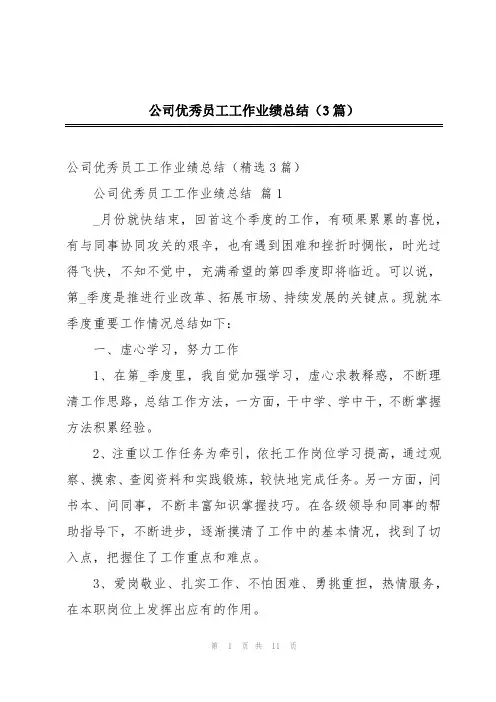 公司优秀员工工作业绩总结（3篇）

公司优秀员工工作业绩总结（精选3篇）

公司优秀员工工作业绩总结 篇1

_月份就快结束，回首这个季度的工作，有硕果累累的喜悦，有与同事协同攻关的艰辛，也有遇到困难和挫折时惆怅，时光过得飞快，不知不觉中，充满希望的第四季度即将临近。可以说，第_季度是推进行业改革、拓展市场、持续发展的关键点。现就本季度重要工作情况总结如下：

一、虚心学习，努力工作

1、在第_季度里，我自觉加强学习，虚心求教释惑，不断理清工作思路，总结工作方法，一方面，干中学、学中干，不断掌握方法积累经验。

2、注重以工作任务为牵引，依托工作岗位学习提高，通过观察、摸索、查阅资料和实践锻炼，较快地完成任务。另一方面，问书本、问同事，不断丰富知识掌握技巧。在各级领导和同事的帮助指导下，不断进步，逐渐摸清了工作中的基本情况，找到了切入点，把握住了工作重点和难点。

3、爱岗敬业、扎实工作、不怕困难、勇挑重担，热情服务，在本职岗位上发挥出应有的作用。

第 1 页 共 11 页